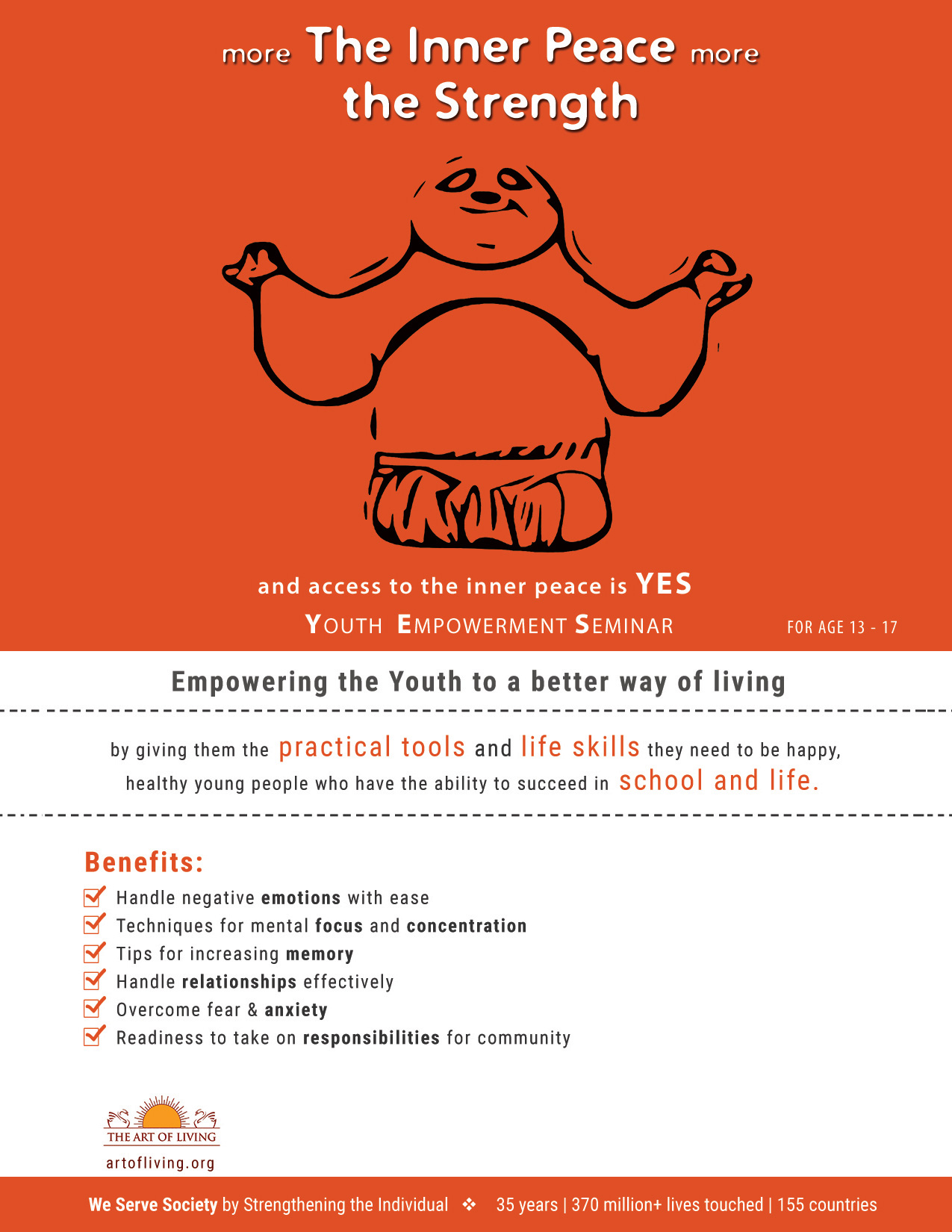 more The Inner Peace more
the Strength

and access to the inner peace is YES
YOUTH EMPOWERMENT SEMINAR

FOR AGE 13 - 17

Empowering the Youth to a better way of living

by giving them the practical tools and life skills they need to be happy, healthy young people who have the ability to succeed in school and life.

Benefits:
Handle negative emotions with ease
Techniques for mental focus and concentration
Tips for increasing memory
Handle relationships effectively
Overcome fear & anxiety
Readiness to take on responsibilities for community

THE ART OF LIVING
artofliving.org

We Serve Society by Strengthening the Individual ❖ 35 years | 370 million+ lives touched | 155 countries